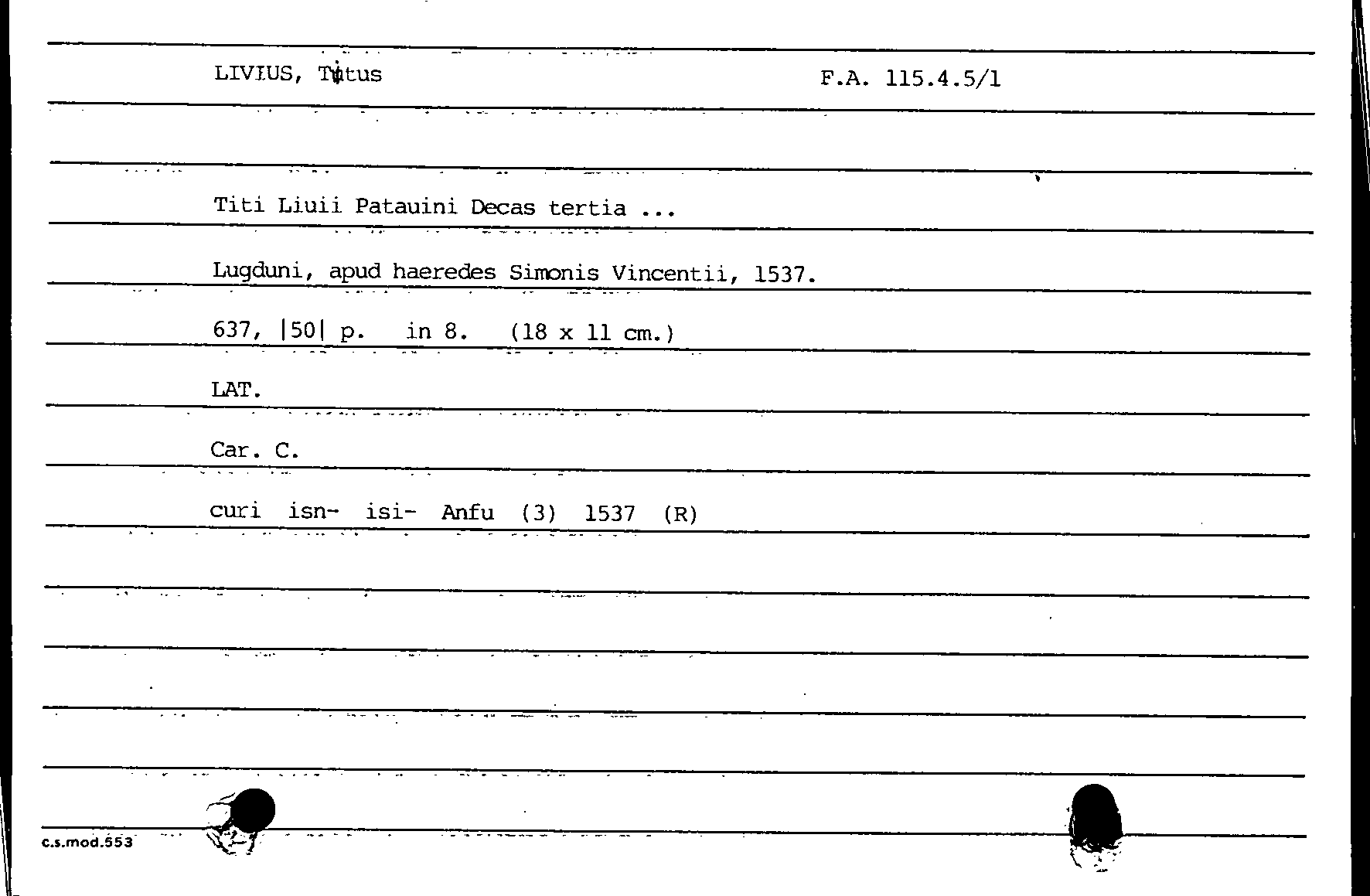 LIVIUS, Titus

F.A. 115.4.5/1

Titi Liuii Patauini Decas tertia ...

Lugduni, apud haeredes Simonis Vincentii, 1537.

637, |50| p. in 8. (18 x 11 cm.)

LAT.

Car. C.

curi isn- isi- Anfu (3) 1537 (R)

c.s.mod.553